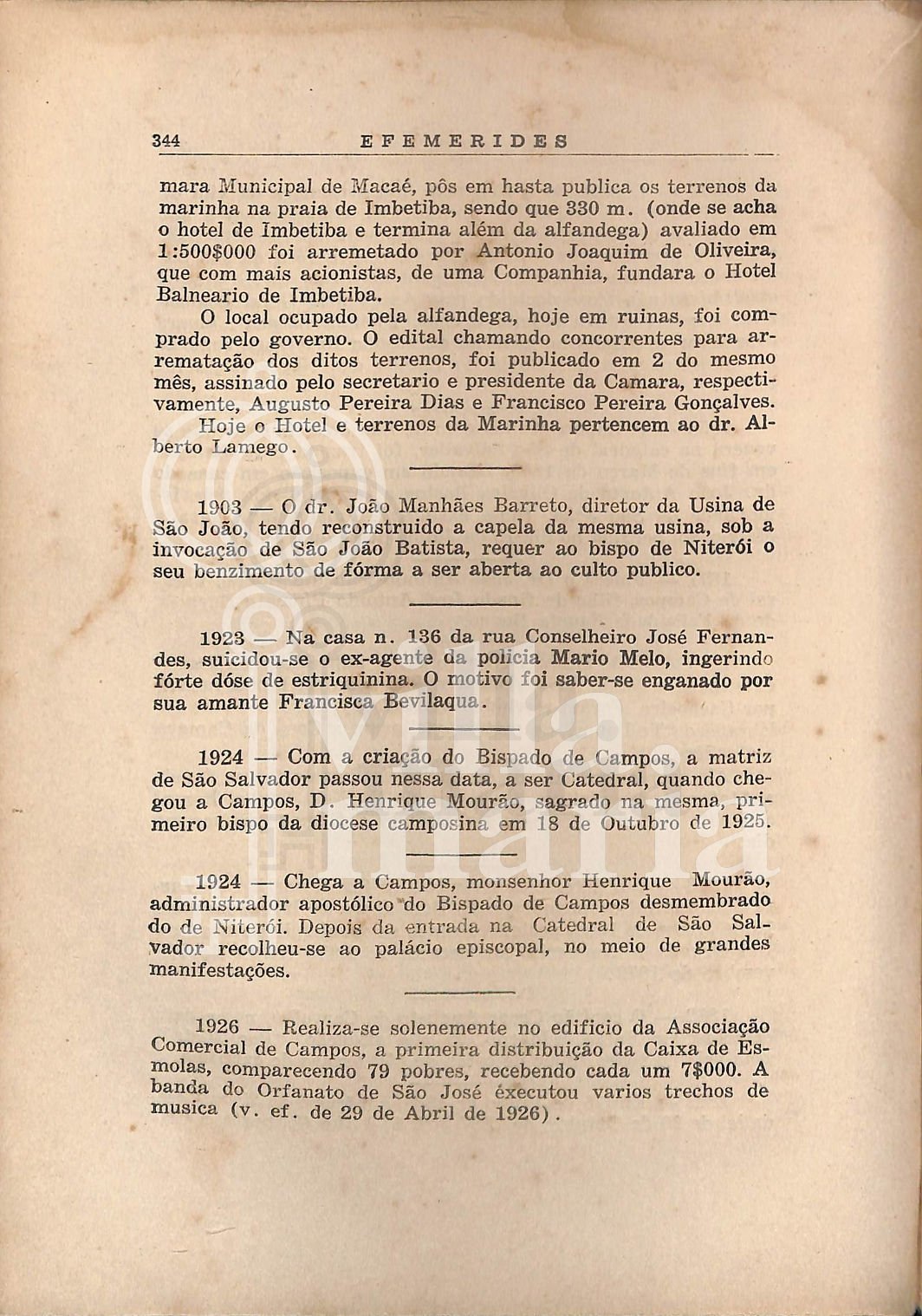 344 EFEMERIDES

mara Municipal de Macaé, pôs em hasta publica os terrenos da marinha na praia de Imbetiba, sendo que 330 m. (onde se acha o hotel de Imbetiba e termina além da alfandega) avaliado em 1:500$000 foi arremetado por Antonio Joaquim de Oliveira, que com mais acionistas, de uma Companhia, fundara o Hotel Balneario de Imbetiba.

O local ocupado pela alfandega, hoje em ruinas, foi comprado pelo governo. O edital chamando concorrentes para arrematação dos ditos terrenos, foi publicado em 2 do mesmo mês, assinado pelo secretario e presidente da Camara, respectivamente, Augusto Pereira Dias e Francisco Pereira Gonçalves.

Hoje o Hotel e terrenos da Marinha pertencem ao dr. Alberto Lamego.

1903 — O dr. João Manhães Barreto, diretor da Usina de São João, tendo reconstruido a capela da mesma usina, sob a invocação de São João Batista, requer ao bispo de Niterói o seu benzimento de fórma a ser aberta ao culto publico.

1923 — Na casa n. 136 da rua Conselheiro José Fernandes, suicidou-se o ex-agente da policia Mario Melo, ingerindo fórte dóse de estriquinina. O motivo foi saber-se enganado por sua amante Francisca Bevilaqua.

1924 — Com a criação do Bispado de Campos, a matriz de São Salvador passou nessa data, a ser Catedral, quando chegou a Campos, D. Henrique Mourão, sagrado na mesma, primeiro bispo da diocese camposina em 18 de Outubro de 1925.

1924 — Chega a Campos, monsenhor Henrique Mourão, administrador apostólico do Bispado de Campos desmembrado do de Niterói. Depois da entrada na Catedral de São Salvador recolheu-se ao palácio episcopal, no meio de grandes manifestações.

1926 — Realiza-se solenemente no edificio da Associação Comercial de Campos, a primeira distribuição da Caixa de Esmolas, comparecendo 79 pobres, recebendo cada um 7$000. A banda do Orfanato de São José éxecutou varios trechos de musica (v. ef. de 29 de Abril de 1926).